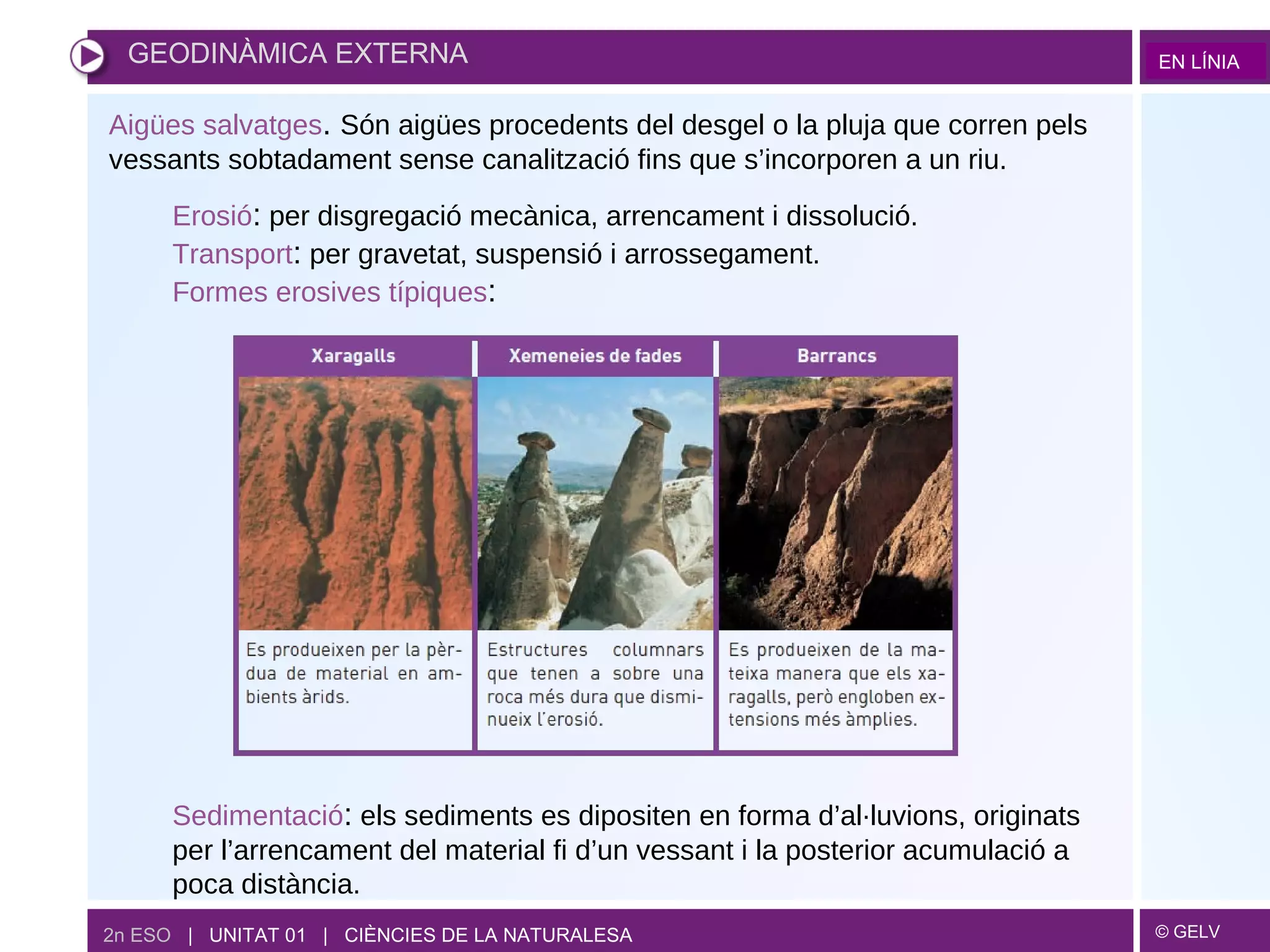 GEODINÀMICA EXTERNA

EN LÍNIA

Aigües salvatges. Són aigües procedents del desgel o la pluja que corren pels vessants sobtadament sense canalització fins que s'incorporen a un riu.

Erosió: per disgregació mecànica, arrencament i dissolució.
Transport: per gravetat, suspensió i arrossegament.
Formes erosives típiques:

| Xaragalls | Xemeneies de fades | Barrancs |
|---|---|---|
| Es produeixen per la pèrdua de material en ambients àrids. | Estructures columnars que tenen a sobre una roca més dura que disminueix l'erosió. | Es produeixen de la mateixa manera que els xaragalls, però engloben extensions més àmplies. |

Sedimentació: els sediments es dipositen en forma d'al·luvions, originats per l'arrencament del material fi d'un vessant i la posterior acumulació a poca distància.

2n ESO | UNITAT 01 | CIÈNCIES DE LA NATURALESA

© GELV